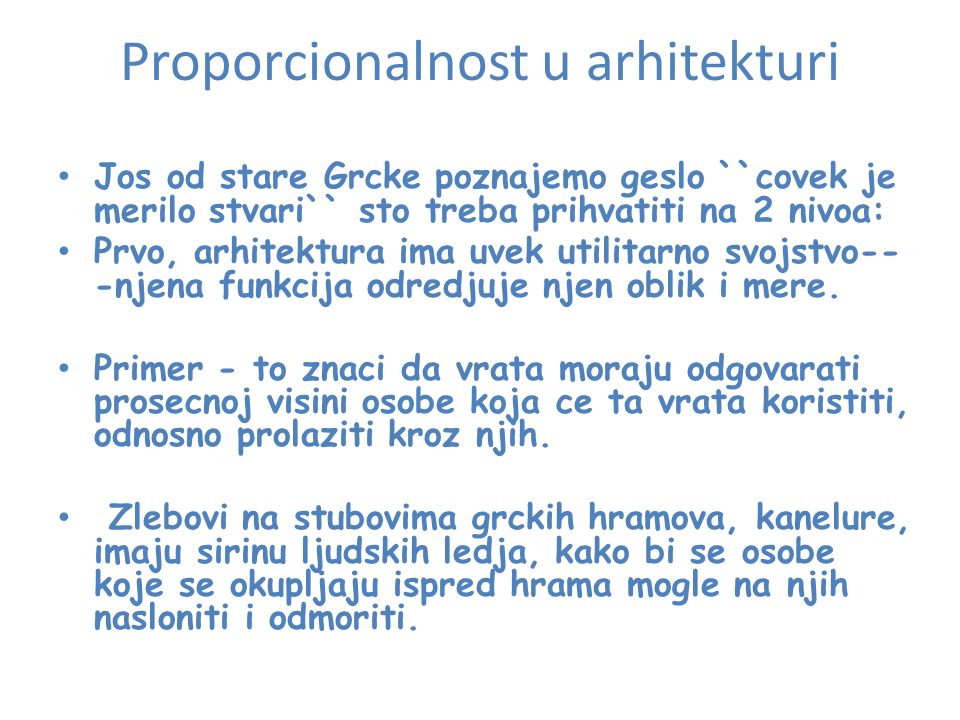 Proporcionalnost u arhitekturi

• Jos od stare Grcke poznajemo geslo ``covek je merilo stvari`` sto treba prihvatiti na 2 nivoa:
• Prvo, arhitektura ima uvek utilitarno svojstvo---njena funkcija odredjuje njen oblik i mere.

• Primer - to znaci da vrata moraju odgovarati prosecnoj visini osobe koja ce ta vrata koristiti, odnosno prolaziti kroz njih.

• Zlebovi na stubovima grckih hramova, kanelure, imaju sirinu ljudskih ledja, kako bi se osobe koje se okupljaju ispred hrama mogle na njih nasloniti i odmoriti.